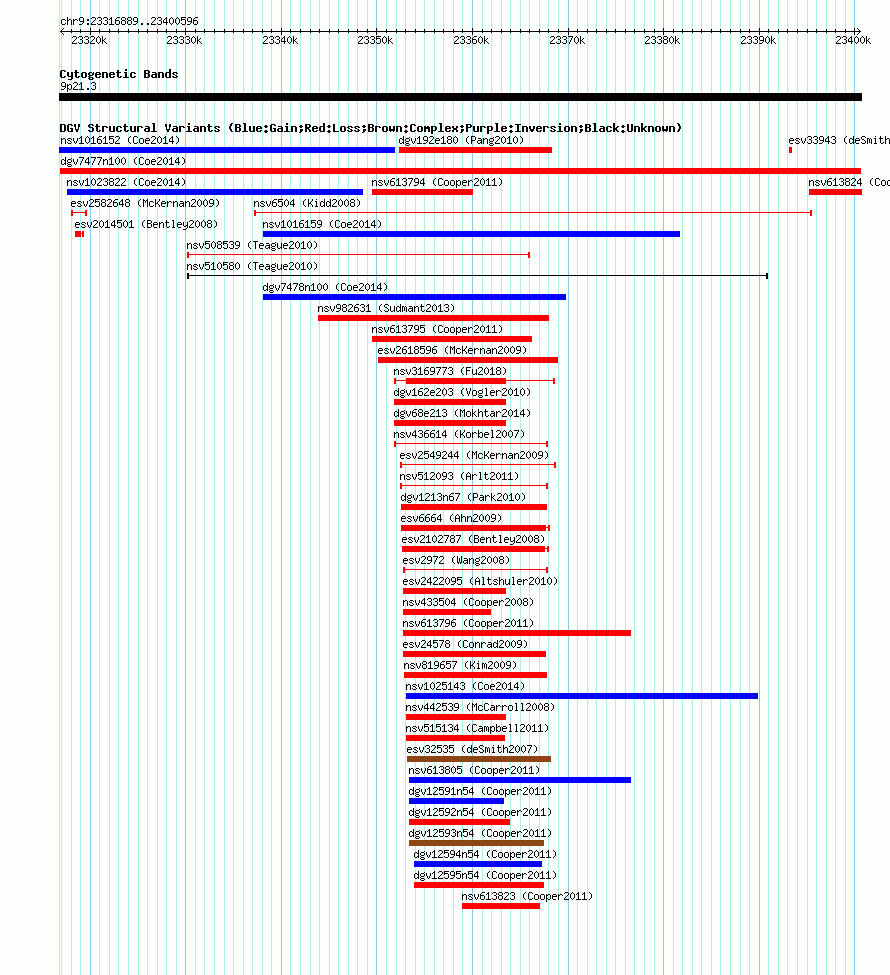 chr9:23316889..23400596

23320k 23330k 23340k 23350k 23360k 23370k 23380k 23390k 23400k

Cytogenetic Bands
9p21.3

DGV Structural Variants (Blue:Gain;Red:Loss;Brown:Complex;Purple:Inversion;Black:Unknown)
nsv1016152 (Coe2014)
dgv192e180 (Pang2010)
esv33943 (deSmith
dgv7477n100 (Coe2014)
nsv1023822 (Coe2014)
nsv613794 (Cooper2011)
nsv613824 (Coo
esv2582648 (McKernan2009)
nsv6504 (Kidd2008)
esv2014501 (Bentley2008)
nsv1016159 (Coe2014)
nsv508539 (Teague2010)
nsv510580 (Teague2010)
dgv7478n100 (Coe2014)
nsv982631 (Sudmant2013)
nsv613795 (Cooper2011)
esv2618596 (McKernan2009)
nsv3169773 (Fu2018)
dgv162e203 (Vogler2010)
dgv68e213 (Mokhtar2014)
nsv436614 (Korbel2007)
esv2549244 (McKernan2009)
nsv512093 (Arlt2011)
dgv1213n67 (Park2010)
esv6664 (Ahn2009)
esv2102787 (Bentley2008)
esv2972 (Wang2008)
esv2422095 (Altshuler2010)
nsv433504 (Cooper2008)
nsv613796 (Cooper2011)
esv24578 (Conrad2009)
nsv819657 (Kim2009)
nsv1025143 (Coe2014)
nsv442539 (McCarroll2008)
nsv515134 (Campbell2011)
esv32535 (deSmith2007)
nsv613805 (Cooper2011)
dgv12591n54 (Cooper2011)
dgv12592n54 (Cooper2011)
dgv12593n54 (Cooper2011)
dgv12594n54 (Cooper2011)
dgv12595n54 (Cooper2011)
nsv613823 (Cooper2011)